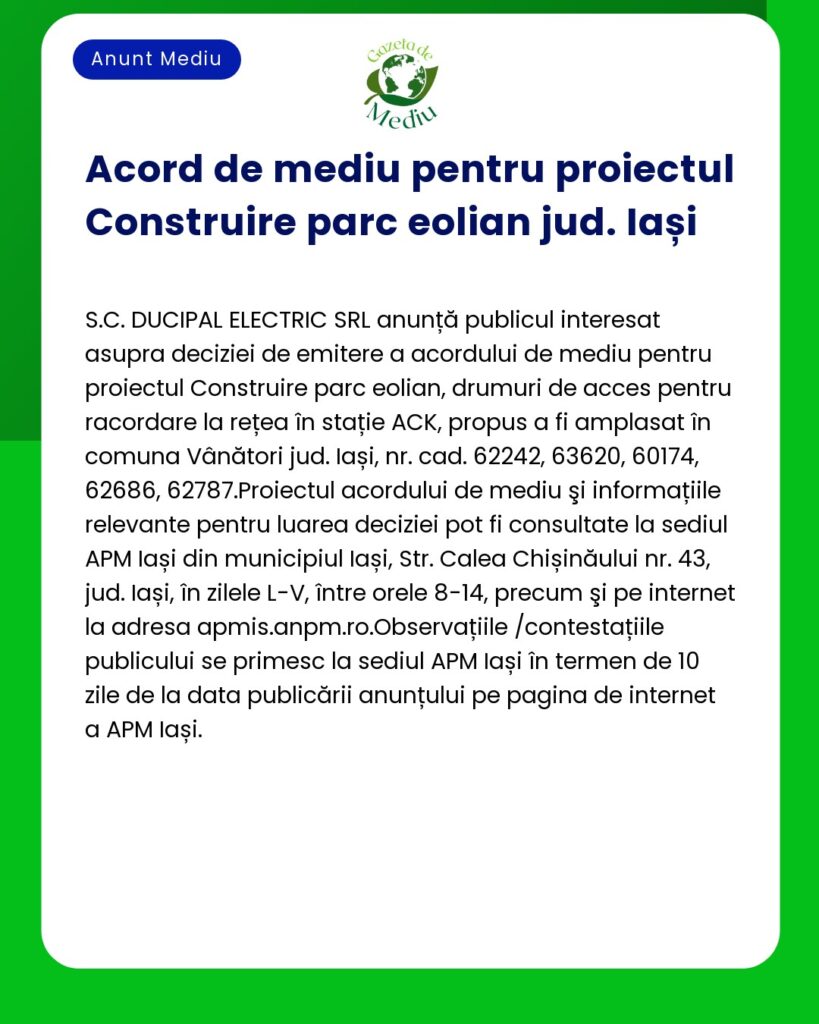 Anunt Mediu

Gazeta de Mediu

Acord de mediu pentru proiectul Construire parc eolian jud. Iași

S.C. DUCIPAL ELECTRIC SRL anunță publicul interesat asupra deciziei de emitere a acordului de mediu pentru proiectul Construire parc eolian, drumuri de acces pentru racordare la rețea în stație ACK, propus a fi amplasat în comuna Vânători jud. Iași, nr. cad. 62242, 63620, 60174, 62686, 62787.Proiectul acordului de mediu şi informațiile relevante pentru luarea deciziei pot fi consultate la sediul APM Iași din municipiul Iași, Str. Calea Chișinăului nr. 43, jud. Iași, în zilele L-V, între orele 8-14, precum şi pe internet la adresa apmis.anpm.ro.Observațiile /contestațiile publicului se primesc la sediul APM Iași în termen de 10 zile de la data publicării anunțului pe pagina de internet a APM Iași.